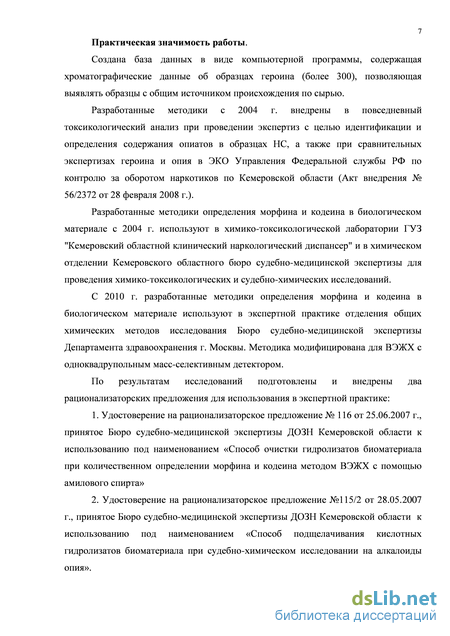 7

Практическая значимость работы.

Создана база данных в виде компьютерной программы, содержащая хроматографические данные об образцах героина (более 300), позволяющая выявлять образцы с общим источником происхождения по сырью.

Разработанные методики с 2004 г. внедрены в повседневный токсикологический анализ при проведении экспертиз с целью идентификации и определения содержания опиатов в образцах НС, а также при сравнительных экспертизах героина и опия в ЭКО Управления Федеральной службы РФ по контролю за оборотом наркотиков по Кемеровской области (Акт внедрения № 56/2372 от 28 февраля 2008 г.).

Разработанные методики определения морфина и кодеина в биологическом материале с 2004 г. используют в химико-токсикологической лаборатории ГУЗ "Кемеровский областной клинический наркологический диспансер" и в химическом отделении Кемеровского областного бюро судебно-медицинской экспертизы для проведения химико-токсикологических и судебно-химических исследований.

С 2010 г. разработанные методики определения морфина и кодеина в биологическом материале используют в экспертной практике отделения общих химических методов исследования Бюро судебно-медицинской экспертизы Департамента здравоохранения г. Москвы. Методика модифицирована для ВЭЖХ с одноквадрупольным масс-селективным детектором.

По результатам исследований подготовлены и внедрены два рационализаторских предложения для использования в экспертной практике:

1. Удостоверение на рационализаторское предложение № 116 от 25.06.2007 г., принятое Бюро судебно-медицинской экспертизы ДОЗН Кемеровской области к использованию под наименованием «Способ очистки гидролизатов биоматериала при количественном определении морфина и кодеина методом ВЭЖХ с помощью амилового спирта»

2. Удостоверение на рационализаторское предложение №115/2 от 28.05.2007 г., принятое Бюро судебно-медицинской экспертизы ДОЗН Кемеровской области к использованию под наименованием «Способ подщелачивания кислотных гидролизатов биоматериала при судебно-химическом исследовании на алкалоиды опия».

dsLib.net
библиотека диссертаций